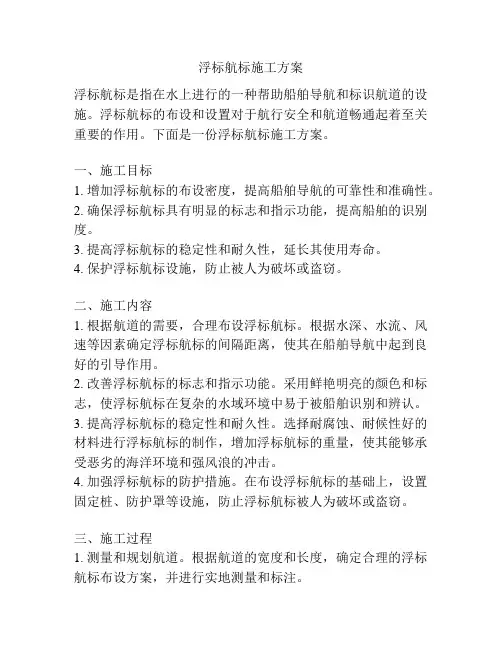 浮标航标施工方案

浮标航标是指在水上进行的一种帮助船舶导航和标识航道的设施。浮标航标的布设和设置对于航行安全和航道畅通起着至关重要的作用。下面是一份浮标航标施工方案。

一、施工目标
1. 增加浮标航标的布设密度，提高船舶导航的可靠性和准确性。
2. 确保浮标航标具有明显的标志和指示功能，提高船舶的识别度。
3. 提高浮标航标的稳定性和耐久性，延长其使用寿命。
4. 保护浮标航标设施，防止被人为破坏或盗窃。

二、施工内容
1. 根据航道的需要，合理布设浮标航标。根据水深、水流、风速等因素确定浮标航标的间隔距离，使其在船舶导航中起到良好的引导作用。
2. 改善浮标航标的标志和指示功能。采用鲜艳明亮的颜色和标志，使浮标航标在复杂的水域环境中易于被船舶识别和辨认。
3. 提高浮标航标的稳定性和耐久性。选择耐腐蚀、耐候性好的材料进行浮标航标的制作，增加浮标航标的重量，使其能够承受恶劣的海洋环境和强风浪的冲击。
4. 加强浮标航标的防护措施。在布设浮标航标的基础上，设置固定桩、防护罩等设施，防止浮标航标被人为破坏或盗窃。

三、施工过程
1. 测量和规划航道。根据航道的宽度和长度，确定合理的浮标航标布设方案，并进行实地测量和标注。